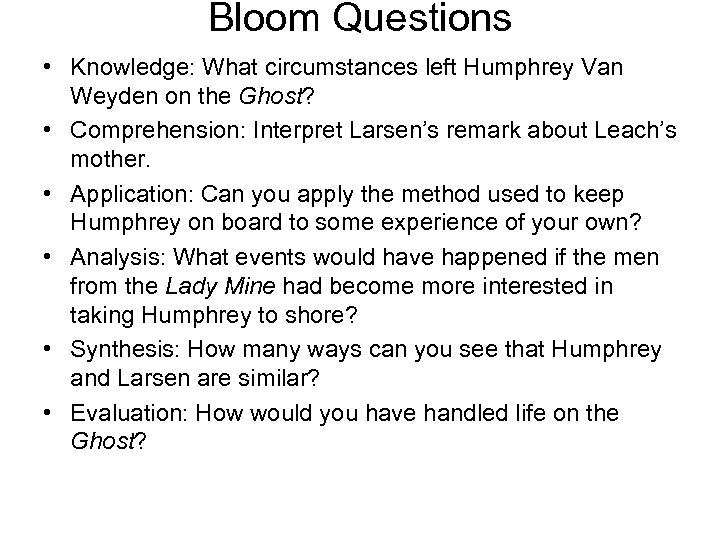 Bloom Questions

• Knowledge: What circumstances left Humphrey Van Weyden on the Ghost?

• Comprehension: Interpret Larsen's remark about Leach's mother.

• Application: Can you apply the method used to keep Humphrey on board to some experience of your own?

• Analysis: What events would have happened if the men from the Lady Mine had become more interested in taking Humphrey to shore?

• Synthesis: How many ways can you see that Humphrey and Larsen are similar?

• Evaluation: How would you have handled life on the Ghost?